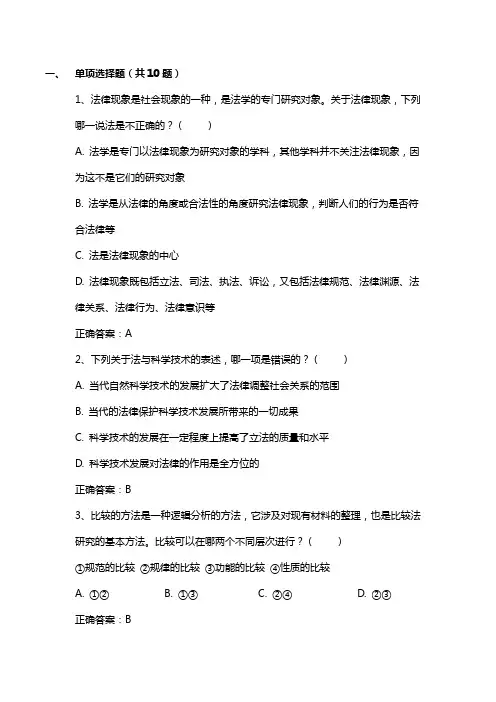 一、 单项选择题（共10题）

1、法律现象是社会现象的一种，是法学的专门研究对象。关于法律现象，下列哪一说法是不正确的？（ ）

A. 法学是专门以法律现象为研究对象的学科，其他学科并不关注法律现象，因为这不是它们的研究对象

B. 法学是从法律的角度或合法性的角度研究法律现象，判断人们的行为是否符合法律等

C. 法是法律现象的中心

D. 法律现象既包括立法、司法、执法、诉讼，又包括法律规范、法律渊源、法律关系、法律行为、法律意识等

正确答案：A

2、下列关于法与科学技术的表述，哪一项是错误的？（ ）

A. 当代自然科学技术的发展扩大了法律调整社会关系的范围

B. 当代的法律保护科学技术发展所带来的一切成果

C. 科学技术的发展在一定程度上提高了立法的质量和水平

D. 科学技术发展对法律的作用是全方位的

正确答案：B

3、比较的方法是一种逻辑分析的方法，它涉及对现有材料的整理，也是比较法研究的基本方法。比较可以在哪两个不同层次进行？（ ）

①规范的比较 ②规律的比较 ③功能的比较 ④性质的比较

A. ①② B. ①③ C. ②④ D. ②③

正确答案：B